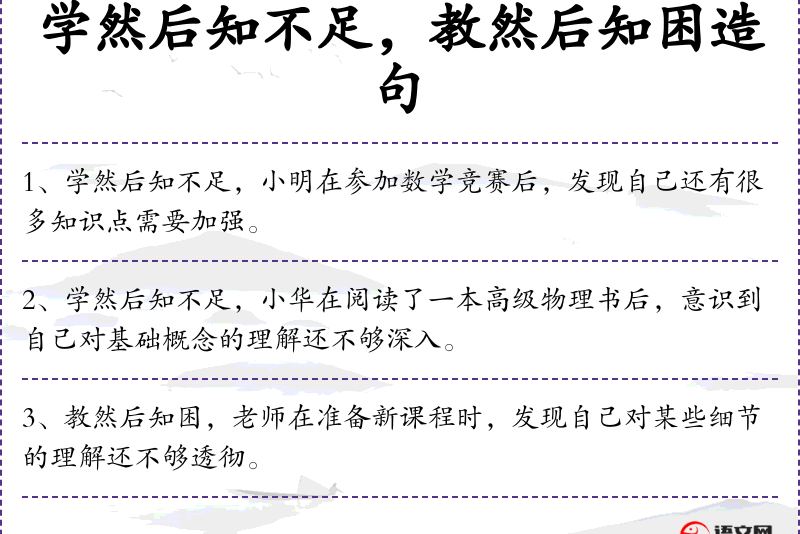 学然后知不足，教然后知困造句

1、学然后知不足，小明在参加数学竞赛后，发现自己还有很多知识点需要加强。

2、学然后知不足，小华在阅读了一本高级物理书后，意识到自己对基础概念的理解还不够深入。

3、教然后知困，老师在准备新课程时，发现自己对某些细节的理解还不够透彻。

语文网